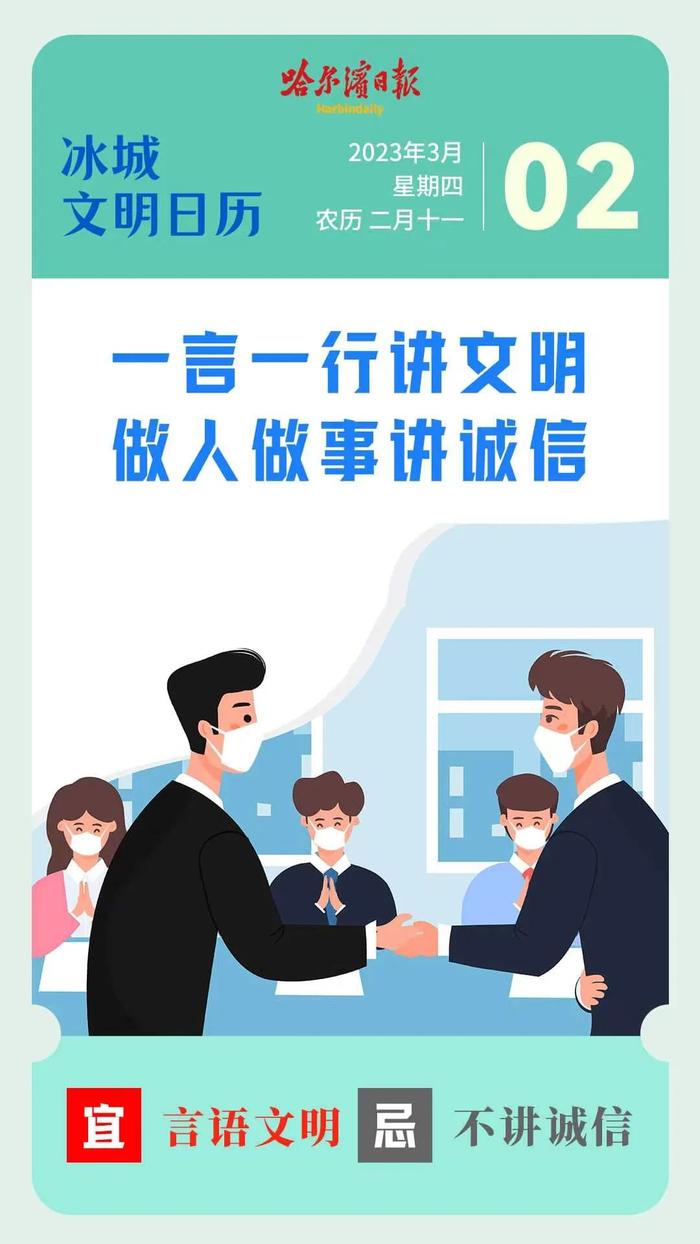 哈尔滨日报
Harbindaily

冰城
文明日历

2023年3月
星期四
农历 二月十一

02

一言一行讲文明
做人做事讲诚信

宜 言语文明 忌 不讲诚信